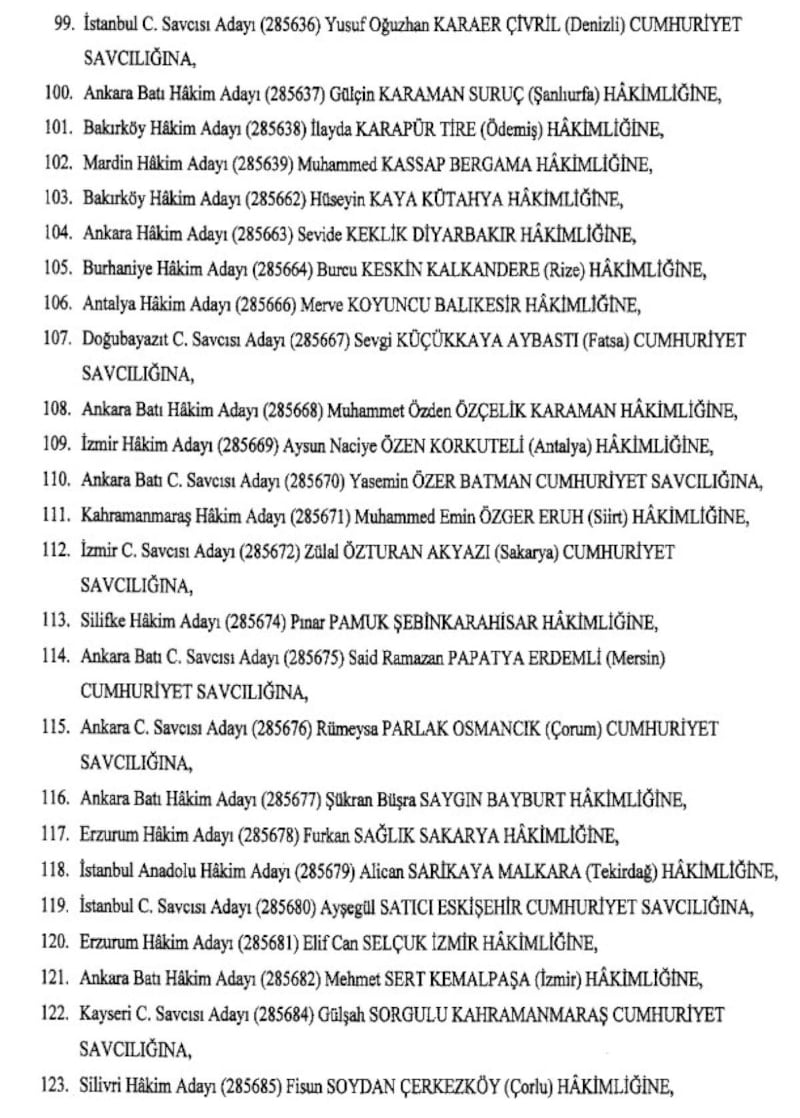 99. İstanbul C. Savcısı Adayı (285636) Yusuf Oğuzhan KARAER ÇİVRİL (Denizli) CUMHURİYET SAVCILIĞINA,

100. Ankara Batı Hâkim Adayı (285637) Gülçin KARAMAN SURUÇ (Şanlıurfa) HÂKİMLİĞİNE,

101. Bakırköy Hâkim Adayı (285638) İlayda KARAPÜR TİRE (Ödemiş) HÂKİMLİĞİNE,

102. Mardin Hâkim Adayı (285639) Muhammed KASSAP BERGAMA HÂKİMLİĞİNE,

103. Bakırköy Hâkim Adayı (285662) Hüseyin KAYA KÜTAHYA HÂKİMLİĞİNE,

104. Ankara Hâkim Adayı (285663) Sevide KEKLİK DİYARBAKIR HÂKİMLİĞİNE,

105. Burhaniye Hâkim Adayı (285664) Burcu KESKİN KALKANDERE (Rize) HÂKİMLİĞİNE,

106. Antalya Hâkim Adayı (285666) Merve KOYUNCU BALIKESİR HÂKİMLİĞİNE,

107. Doğubayazıt C. Savcısı Adayı (285667) Sevgi KÜÇÜKKAYA AYBASTI (Fatsa) CUMHURİYET SAVCILIĞINA,

108. Ankara Batı Hâkim Adayı (285668) Muhammet Özden ÖZÇELİK KARAMAN HÂKİMLİĞİNE,

109. İzmir Hâkim Adayı (285669) Aysun Naciye ÖZEN KORKUTELİ (Antalya) HÂKİMLİĞİNE,

110. Ankara Batı C. Savcısı Adayı (285670) Yasemin ÖZER BATMAN CUMHURİYET SAVCILIĞINA,

111. Kahramanmaraş Hâkim Adayı (285671) Muhammed Emin ÖZGER ERUH (Siirt) HÂKİMLİĞİNE,

112. İzmir C. Savcısı Adayı (285672) Zülal ÖZTURAN AKYAZI (Sakarya) CUMHURİYET SAVCILIĞINA,

113. Silifke Hâkim Adayı (285674) Pınar PAMUK ŞEBİNKARAHİSAR HÂKİMLİĞİNE,

114. Ankara Batı C. Savcısı Adayı (285675) Said Ramazan PAPATYA ERDEMLİ (Mersin) CUMHURİYET SAVCILIĞINA,

115. Ankara C. Savcısı Adayı (285676) Rümeysa PARLAK OSMANCIK (Çorum) CUMHURİYET SAVCILIĞINA,

116. Ankara Batı Hâkim Adayı (285677) Şükran Büşra SAYGIN BAYBURT HÂKİMLİĞİNE,

117. Erzurum Hâkim Adayı (285678) Furkan SAĞLIK SAKARYA HÂKİMLİĞİNE,

118. İstanbul Anadolu Hâkim Adayı (285679) Alican SARIKAYA MALKARA (Tekirdağ) HÂKİMLİĞİNE,

119. İstanbul C. Savcısı Adayı (285680) Ayşegül SATICI ESKİŞEHİR CUMHURİYET SAVCILIĞINA,

120. Erzurum Hâkim Adayı (285681) Elif Can SELÇUK İZMİR HÂKİMLİĞİNE,

121. Ankara Batı Hâkim Adayı (285682) Mehmet SERT KEMALPAŞA (İzmir) HÂKİMLİĞİNE,

122. Kayseri C. Savcısı Adayı (285684) Gülşah SORGULU KAHRAMANMARAŞ CUMHURİYET SAVCILIĞINA,

123. Silivri Hâkim Adayı (285685) Fisun SOYDAN ÇERKEZKÖY (Çorlu) HÂKİMLİĞİNE,